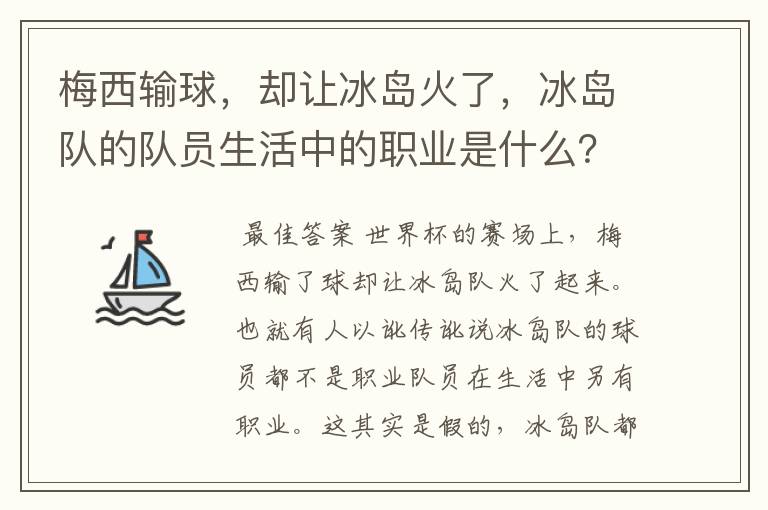 梅西输球，却让冰岛火了，冰岛队的队员生活中的职业是什么？

最佳答案 世界杯的赛场上，梅西输了球却让冰岛队火了起来。也就有人以讹传讹说冰岛队的球员都不是职业队员在生活中另有职业。这其实是假的，冰岛队都